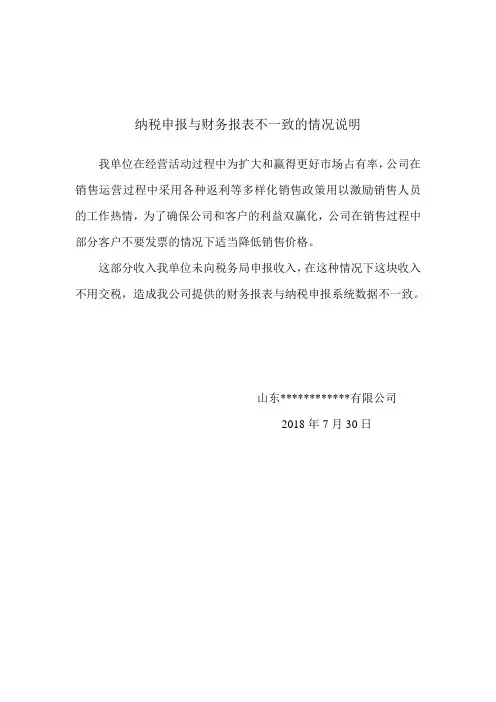 纳税申报与财务报表不一致的情况说明

我单位在经营活动过程中为扩大和赢得更好市场占有率，公司在销售运营过程中采用各种返利等多样化销售政策用以激励销售人员的工作热情，为了确保公司和客户的利益双赢化，公司在销售过程中部分客户不要发票的情况下适当降低销售价格。

这部分收入我单位未向税务局申报收入，在这种情况下这块收入不用交税，造成我公司提供的财务报表与纳税申报系统数据不一致。

山东************有限公司

2018 年 7 月 30 日